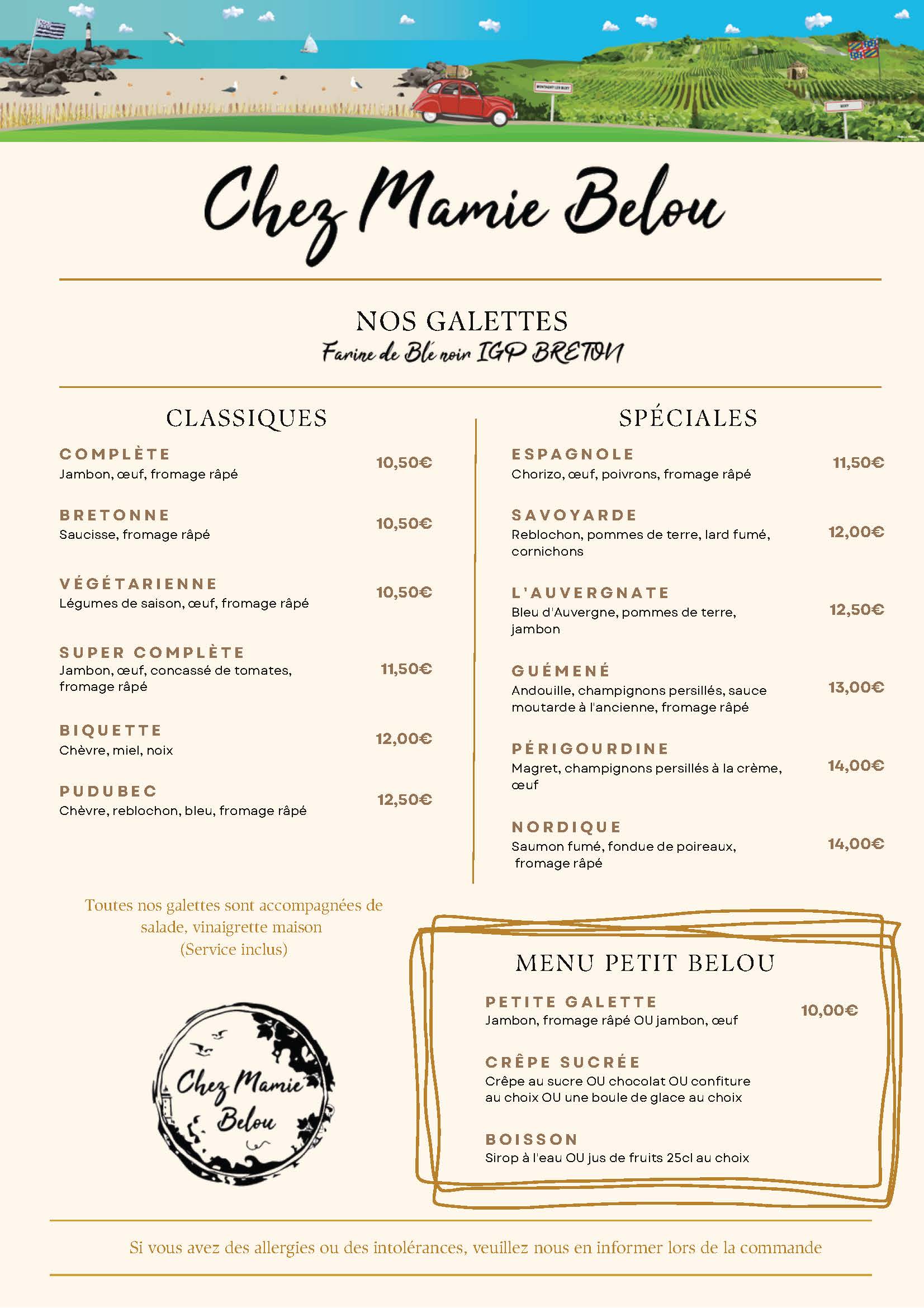 Chez Mamie Belou

NOS GALETTES
Farine de Blé noir IGP BRETON

CLASSIQUES

COMPLÈTE
Jambon, œuf, fromage râpé
10,50€

BRETONNE
Saucisse, fromage râpé
10,50€

VÉGÉTARIENNE
Légumes de saison, œuf, fromage râpé
10,50€

SUPER COMPLÈTE
Jambon, œuf, concassé de tomates, fromage râpé
11,50€

BIQUETTE
Chèvre, miel, noix
12,00€

PUDUBEC
Chèvre, reblochon, bleu, fromage râpé
12,50€

SPÉCIALES

ESPAGNOLE
Chorizo, œuf, poivrons, fromage râpé
11,50€

SAVOYARDE
Reblochon, pommes de terre, lard fumé, cornichons
12,00€

L'AUVERGNATE
Bleu d'Auvergne, pommes de terre, jambon
12,50€

GUÉMENÉ
Andouille, champignons persillés, sauce moutarde à l'ancienne, fromage râpé
13,00€

PÉRIGOURDINE
Magret, champignons persillés à la crème, œuf
14,00€

NORDIQUE
Saumon fumé, fondue de poireaux, fromage râpé
14,00€

Toutes nos galettes sont accompagnées de salade, vinaigrette maison
(Service inclus)

Chez Mamie Belou

MENU PETIT BELOU

PETITE GALETTE
Jambon, fromage râpé OU jambon, œuf
10,00€

CRÊPE SUCRÉE
Crêpe au sucre OU chocolat OU confiture au choix OU une boule de glace au choix

BOISSON
Sirop à l'eau OU jus de fruits 25cl au choix

Si vous avez des allergies ou des intolérances, veuillez nous en informer lors de la commande